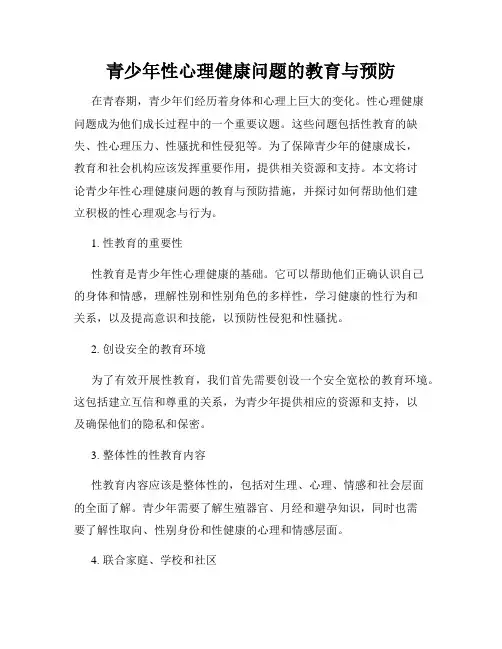 青少年性心理健康问题的教育与预防

在青春期，青少年们经历着身体和心理上巨大的变化。性心理健康问题成为他们成长过程中的一个重要议题。这些问题包括性教育的缺失、性心理压力、性骚扰和性侵犯等。为了保障青少年的健康成长，教育和社会机构应该发挥重要作用，提供相关资源和支持。本文将讨论青少年性心理健康问题的教育与预防措施，并探讨如何帮助他们建立积极的性心理观念与行为。

1. 性教育的重要性

性教育是青少年性心理健康的基础。它可以帮助他们正确认识自己的身体和情感，理解性别和性别角色的多样性，学习健康的性行为和关系，以及提高意识和技能，以预防性侵犯和性骚扰。

2. 创设安全的教育环境

为了有效开展性教育，我们首先需要创设一个安全宽松的教育环境。这包括建立互信和尊重的关系，为青少年提供相应的资源和支持，以及确保他们的隐私和保密。

3. 整体性的性教育内容

性教育内容应该是整体性的，包括对生理、心理、情感和社会层面的全面了解。青少年需要了解生殖器官、月经和避孕知识，同时也需要了解性取向、性别身份和性健康的心理和情感层面。

4. 联合家庭、学校和社区